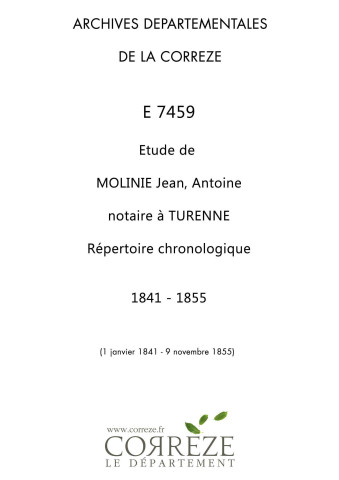 ARCHIVES DEPARTEMENTALES

DE LA CORREZE

E 7459

Etude de

MOLINIE Jean, Antoine

notaire à TURENNE

Répertoire chronologique

1841 - 1855

(1 janvier 1841 - 9 novembre 1855)

www.correze.fr
CORREZE
LE DÉPARTEMENT